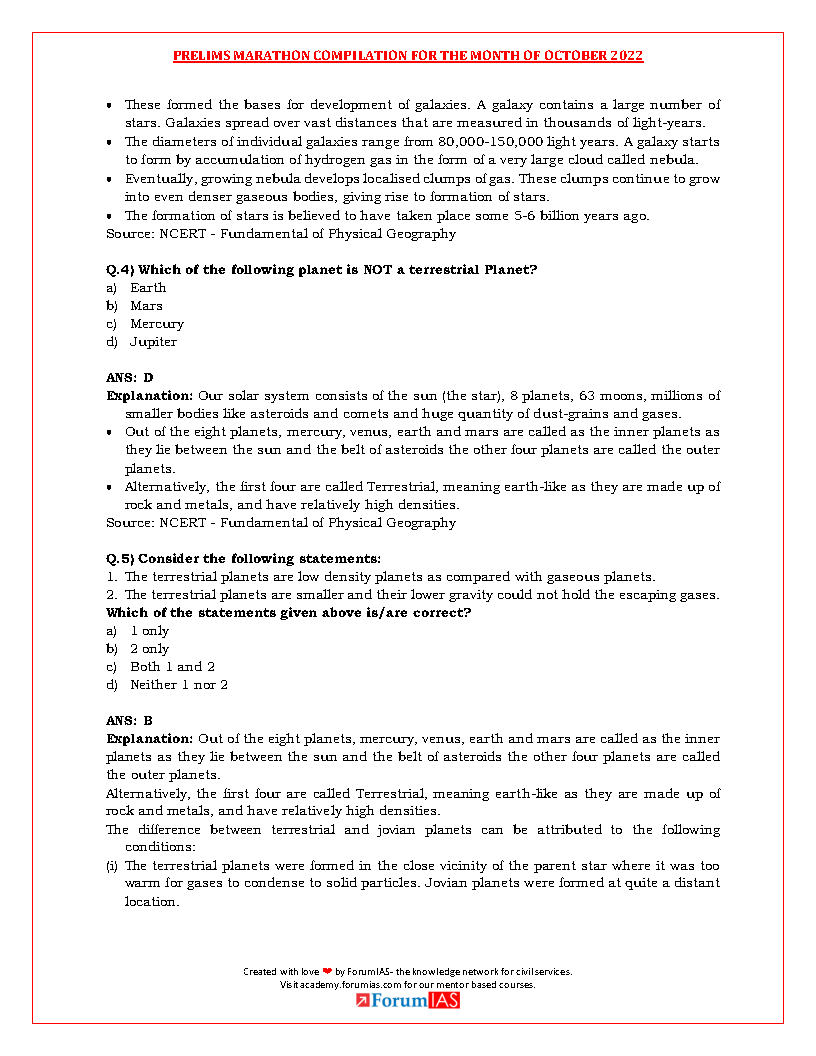 PRELIMS MARATHON COMPILATION FOR THE MONTH OF OCTOBER 2022

• These formed the bases for development of galaxies. A galaxy contains a large number of stars. Galaxies spread over vast distances that are measured in thousands of light-years.
• The diameters of individual galaxies range from 80,000-150,000 light years. A galaxy starts to form by accumulation of hydrogen gas in the form of a very large cloud called nebula.
• Eventually, growing nebula develops localised clumps of gas. These clumps continue to grow into even denser gaseous bodies, giving rise to formation of stars.
• The formation of stars is believed to have taken place some 5-6 billion years ago.
Source: NCERT - Fundamental of Physical Geography

Q.4) Which of the following planet is NOT a terrestrial Planet?
a) Earth
b) Mars
c) Mercury
d) Jupiter

ANS: D
Explanation: Our solar system consists of the sun (the star), 8 planets, 63 moons, millions of smaller bodies like asteroids and comets and huge quantity of dust-grains and gases.
• Out of the eight planets, mercury, venus, earth and mars are called as the inner planets as they lie between the sun and the belt of asteroids the other four planets are called the outer planets.
• Alternatively, the first four are called Terrestrial, meaning earth-like as they are made up of rock and metals, and have relatively high densities.
Source: NCERT - Fundamental of Physical Geography

Q.5) Consider the following statements:
1. The terrestrial planets are low density planets as compared with gaseous planets.
2. The terrestrial planets are smaller and their lower gravity could not hold the escaping gases.
Which of the statements given above is/are correct?
a) 1 only
b) 2 only
c) Both 1 and 2
d) Neither 1 nor 2

ANS: B
Explanation: Out of the eight planets, mercury, venus, earth and mars are called as the inner planets as they lie between the sun and the belt of asteroids the other four planets are called the outer planets.
Alternatively, the first four are called Terrestrial, meaning earth-like as they are made up of rock and metals, and have relatively high densities.
The difference between terrestrial and jovian planets can be attributed to the following conditions:
(i) The terrestrial planets were formed in the close vicinity of the parent star where it was too warm for gases to condense to solid particles. Jovian planets were formed at quite a distant location.

Created with love ❤ by ForumIAS- the knowledge network for civil services.
Visit academy.forumias.com for our mentor based courses.
ForumIAS